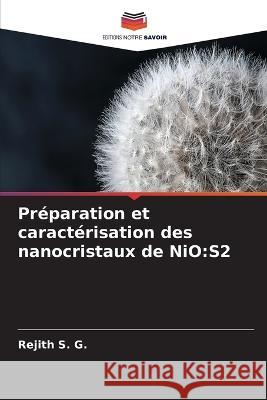 EDITIONS NOTRE SAVOIR

Préparation et caractérisation des nanocristaux de NiO:S2

Rejith S. G.

Kraina Książek